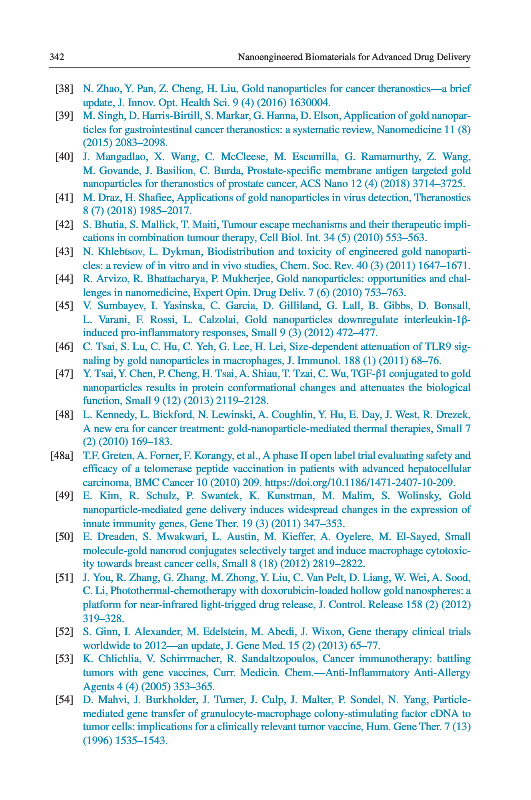 342 Nanoengineered Biomaterials for Advanced Drug Delivery

[38] N. Zhao, Y. Pan, Z. Cheng, H. Liu, Gold nanoparticles for cancer theranostics—a brief update, J. Innov. Opt. Health Sci. 9 (4) (2016) 1630004.

[39] M. Singh, D. Harris-Birtill, S. Markar, G. Hanna, D. Elson, Application of gold nanoparticles for gastrointestinal cancer theranostics: a systematic review, Nanomedicine 11 (8) (2015) 2083–2098.

[40] J. Mangadlao, X. Wang, C. McCleese, M. Escamilla, G. Ramamurthy, Z. Wang, M. Govande, J. Basilion, C. Burda, Prostate-specific membrane antigen targeted gold nanoparticles for theranostics of prostate cancer, ACS Nano 12 (4) (2018) 3714–3725.

[41] M. Draz, H. Shafiee, Applications of gold nanoparticles in virus detection, Theranostics 8 (7) (2018) 1985–2017.

[42] S. Bhutia, S. Mallick, T. Maiti, Tumour escape mechanisms and their therapeutic implications in combination tumour therapy, Cell Biol. Int. 34 (5) (2010) 553–563.

[43] N. Khlebtsov, L. Dykman, Biodistribution and toxicity of engineered gold nanoparticles: a review of in vitro and in vivo studies, Chem. Soc. Rev. 40 (3) (2011) 1647–1671.

[44] R. Arvizo, R. Bhattacharya, P. Mukherjee, Gold nanoparticles: opportunities and challenges in nanomedicine, Expert Opin. Drug Deliv. 7 (6) (2010) 753–763.

[45] V. Sumbayev, I. Yasinska, C. Garcia, D. Gilliland, G. Lall, B. Gibbs, D. Bonsall, L. Varani, F. Rossi, L. Calzolai, Gold nanoparticles downregulate interleukin-1β-induced pro-inflammatory responses, Small 9 (3) (2012) 472–477.

[46] C. Tsai, S. Lu, C. Hu, C. Yeh, G. Lee, H. Lei, Size-dependent attenuation of TLR9 signaling by gold nanoparticles in macrophages, J. Immunol. 188 (1) (2011) 68–76.

[47] Y. Tsai, Y. Chen, P. Cheng, H. Tsai, A. Shiau, T. Tzai, C. Wu, TGF-β1 conjugated to gold nanoparticles results in protein conformational changes and attenuates the biological function, Small 9 (12) (2013) 2119–2128.

[48] L. Kennedy, L. Bickford, N. Lewinski, A. Coughlin, Y. Hu, E. Day, J. West, R. Drezek, A new era for cancer treatment: gold-nanoparticle-mediated thermal therapies, Small 7 (2) (2010) 169–183.

[48a] T.F. Greten, A. Forner, F. Korangy, et al., A phase II open label trial evaluating safety and efficacy of a telomerase peptide vaccination in patients with advanced hepatocellular carcinoma, BMC Cancer 10 (2010) 209. https://doi.org/10.1186/1471-2407-10-209.

[49] E. Kim, R. Schulz, P. Swantek, K. Kunstman, M. Malim, S. Wolinsky, Gold nanoparticle-mediated gene delivery induces widespread changes in the expression of innate immunity genes, Gene Ther. 19 (3) (2011) 347–353.

[50] E. Dreaden, S. Mwakwari, L. Austin, M. Kieffer, A. Oyelere, M. El-Sayed, Small molecule-gold nanorod conjugates selectively target and induce macrophage cytotoxicity towards breast cancer cells, Small 8 (18) (2012) 2819–2822.

[51] J. You, R. Zhang, G. Zhang, M. Zhong, Y. Liu, C. Van Pelt, D. Liang, W. Wei, A. Sood, C. Li, Photothermal-chemotherapy with doxorubicin-loaded hollow gold nanospheres: a platform for near-infrared light-trigged drug release, J. Control. Release 158 (2) (2012) 319–328.

[52] S. Ginn, I. Alexander, M. Edelstein, M. Abedi, J. Wixon, Gene therapy clinical trials worldwide to 2012—an update, J. Gene Med. 15 (2) (2013) 65–77.

[53] K. Chlichlia, V. Schirrmacher, R. Sandaltzopoulos, Cancer immunotherapy: battling tumors with gene vaccines, Curr. Medicin. Chem.—Anti-Inflammatory Anti-Allergy Agents 4 (4) (2005) 353–365.

[54] D. Mahvi, J. Burkholder, J. Turner, J. Culp, J. Malter, P. Sondel, N. Yang, Particle-mediated gene transfer of granulocyte-macrophage colony-stimulating factor cDNA to tumor cells: implications for a clinically relevant tumor vaccine, Hum. Gene Ther. 7 (13) (1996) 1535–1543.